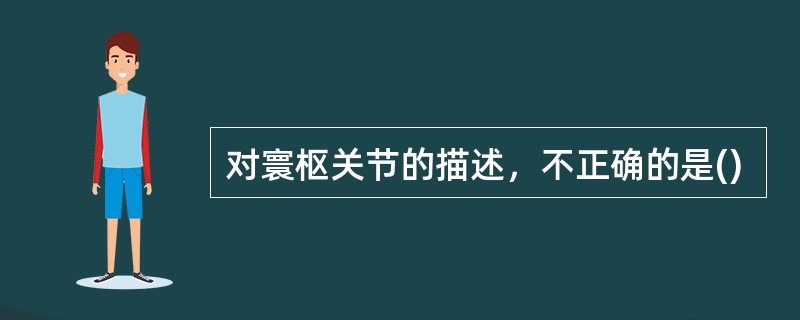 对寰枢关节的描述，不正确的是()